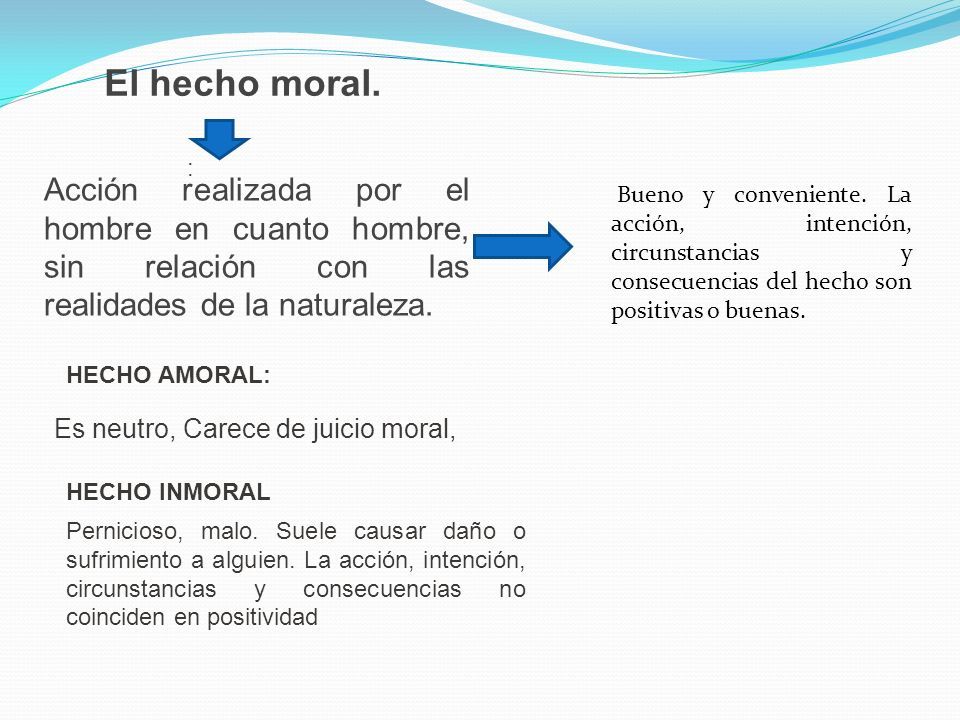 El hecho moral.

:

Acción realizada por el hombre en cuanto hombre, sin relación con las realidades de la naturaleza.

Bueno y conveniente. La acción, intención, circunstancias y consecuencias del hecho son positivas o buenas.

HECHO AMORAL:

Es neutro, Carece de juicio moral,

HECHO INMORAL

Pernicioso, malo. Suele causar daño o sufrimiento a alguien. La acción, intención, circunstancias y consecuencias no coinciden en positividad